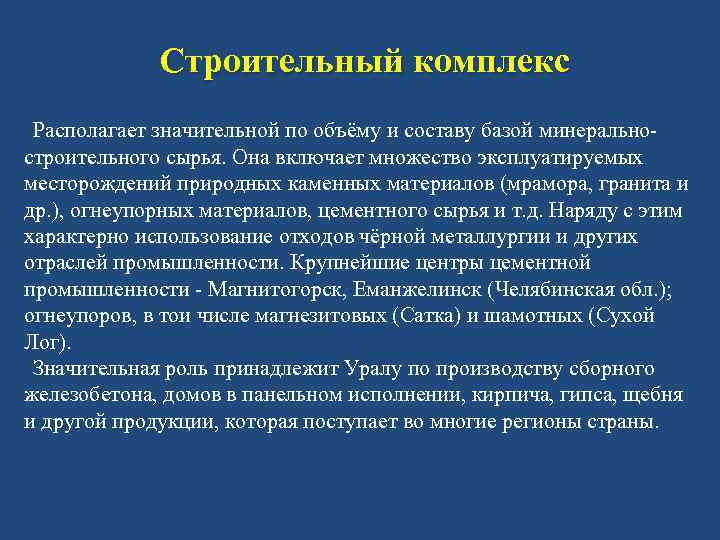 Строительный комплекс

Располагает значительной по объёму и составу базой минерально-строительного сырья. Она включает множество эксплуатируемых месторождений природных каменных материалов (мрамора, гранита и др.), огнеупорных материалов, цементного сырья и т.д. Наряду с этим характерно использование отходов чёрной металлургии и других отраслей промышленности. Крупнейшие центры цементной промышленности - Магнитогорск, Еманжелинск (Челябинская обл.); огнеупоров, в тои числе магнезитовых (Сатка) и шамотных (Сухой Лог).

Значительная роль принадлежит Уралу по производству сборного железобетона, домов в панельном исполнении, кирпича, гипса, щебня и другой продукции, которая поступает во многие регионы страны.